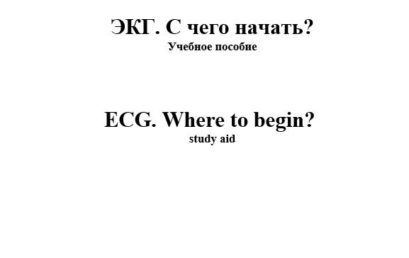 ЭКГ. С чего начать?
Учебное пособие

ECG. Where to begin?
study aid